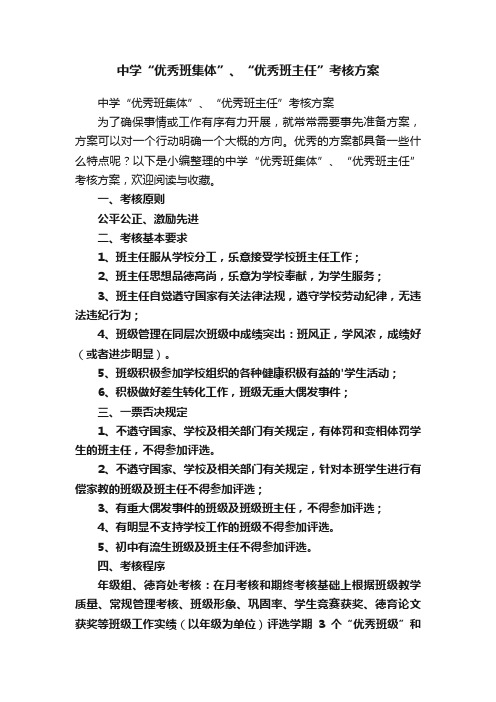 中学“优秀班集体”、“优秀班主任”考核方案

中学“优秀班集体”、“优秀班主任”考核方案

为了确保事情或工作有序有力开展，就常常需要事先准备方案，方案可以对一个行动明确一个大概的方向。优秀的方案都具备一些什么特点呢？以下是小编整理的中学“优秀班集体”、“优秀班主任”考核方案，欢迎阅读与收藏。

一、考核原则

公平公正、激励先进

二、考核基本要求

1、班主任服从学校分工，乐意接受学校班主任工作；

2、班主任思想品德高尚，乐意为学校奉献，为学生服务；

3、班主任自觉遵守国家有关法律法规，遵守学校劳动纪律，无违法违纪行为；

4、班级管理在同层次班级中成绩突出：班风正，学风浓，成绩好（或者进步明显）。

5、班级积极参加学校组织的各种健康积极有益的'学生活动；

6、积极做好差生转化工作，班级无重大偶发事件；

三、一票否决规定

1、不遵守国家、学校及相关部门有关规定，有体罚和变相体罚学生的班主任，不得参加评选。

2、不遵守国家、学校及相关部门有关规定，针对本班学生进行有偿家教的班级及班主任不得参加评选；

3、有重大偶发事件的班级及班级班主任，不得参加评选；

4、有明显不支持学校工作的班级不得参加评选。

5、初中有流生班级及班主任不得参加评选。

四、考核程序

年级组、德育处考核：在月考核和期终考核基础上根据班级教学质量、常规管理考核、班级形象、巩固率、学生竞赛获奖、德育论文获奖等班级工作实绩（以年级为单位）评选学期 3 个“优秀班级”和